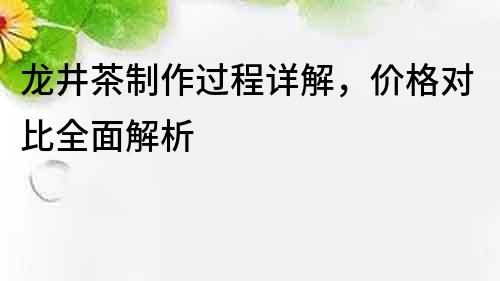 龙井茶制作过程详解，价格对比全面解析